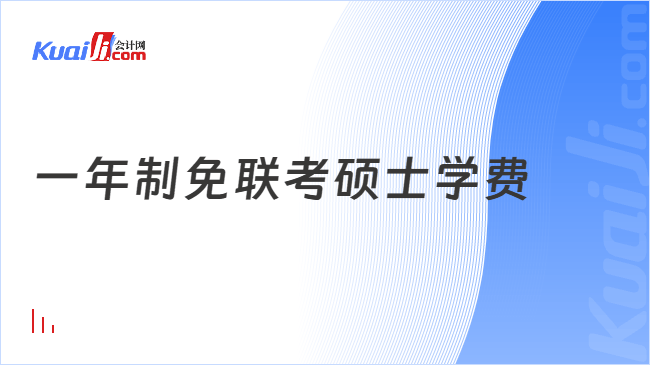 Kuaiji 会计网 .com

一年制免联考硕士学费

Kuaiji.com